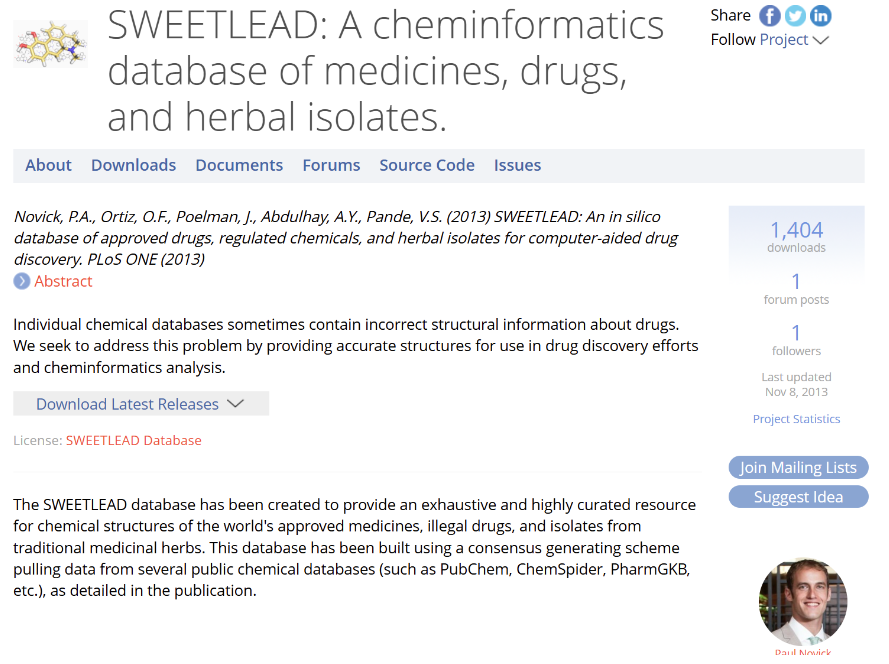 SWEETLEAD: A cheminformatics database of medicines, drugs, and herbal isolates.

Share

Follow Project

About Downloads Documents Forums Source Code Issues

Novick, P.A., Ortiz, O.F., Poelman, J., Abdulhay, A.Y., Pande, V.S. (2013) SWEETLEAD: An in silico database of approved drugs, regulated chemicals, and herbal isolates for computer-aided drug discovery. PLoS ONE (2013)

Abstract

Individual chemical databases sometimes contain incorrect structural information about drugs. We seek to address this problem by providing accurate structures for use in drug discovery efforts and cheminformatics analysis.

Download Latest Releases

License: SWEETLEAD Database

The SWEETLEAD database has been created to provide an exhaustive and highly curated resource for chemical structures of the world's approved medicines, illegal drugs, and isolates from traditional medicinal herbs. This database has been built using a consensus generating scheme pulling data from several public chemical databases (such as PubChem, ChemSpider, PharmGKB, etc.), as detailed in the publication.

1,404
downloads

1
forum posts

1
followers

Last updated
Nov 8, 2013

Project Statistics

Join Mailing Lists

Suggest Idea

Paul Novick